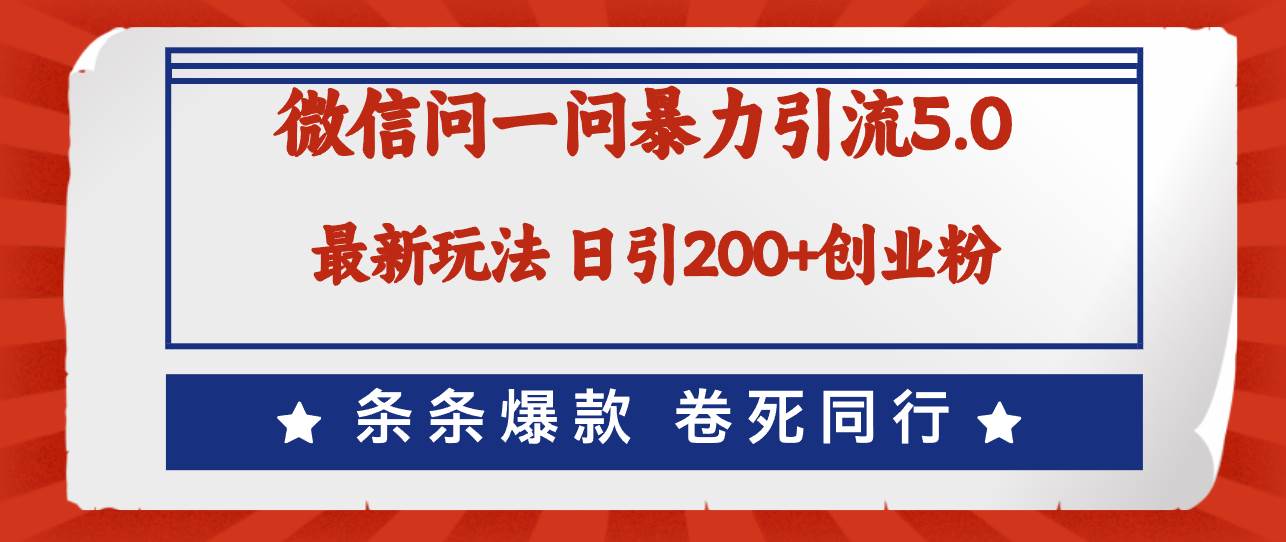 微信问一问暴力引流5.0

最新玩法 日引200+创业粉

★ 条条爆款 卷死同行 ★